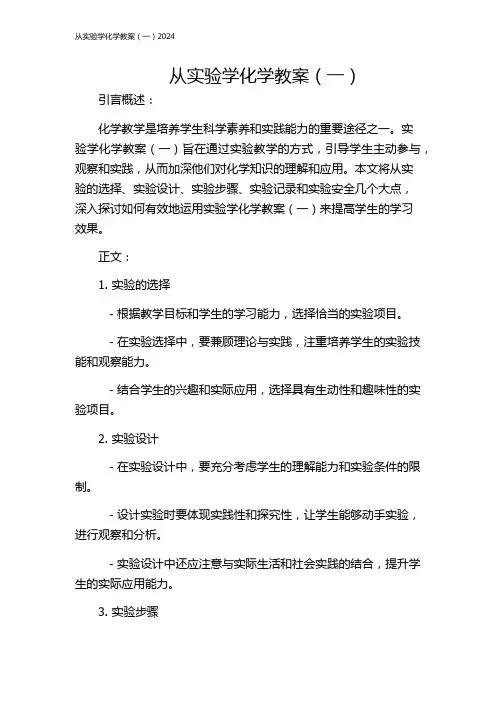 从实验学化学教案（一）2024

从实验学化学教案（一）

引言概述：

化学教学是培养学生科学素养和实践能力的重要途径之一。实验学化学教案（一）旨在通过实验教学的方式，引导学生主动参与，观察和实践，从而加深他们对化学知识的理解和应用。本文将从实验的选择、实验设计、实验步骤、实验记录和实验安全几个大点，深入探讨如何有效地运用实验学化学教案（一）来提高学生的学习效果。

正文：

1. 实验的选择

- 根据教学目标和学生的学习能力，选择恰当的实验项目。

- 在实验选择中，要兼顾理论与实践，注重培养学生的实验技能和观察能力。

- 结合学生的兴趣和实际应用，选择具有生动性和趣味性的实验项目。

2. 实验设计

- 在实验设计中，要充分考虑学生的理解能力和实验条件的限制。

- 设计实验时要体现实践性和探究性，让学生能够动手实验，进行观察和分析。

- 实验设计中还应注意与实际生活和社会实践的结合，提升学生的实际应用能力。

3. 实验步骤